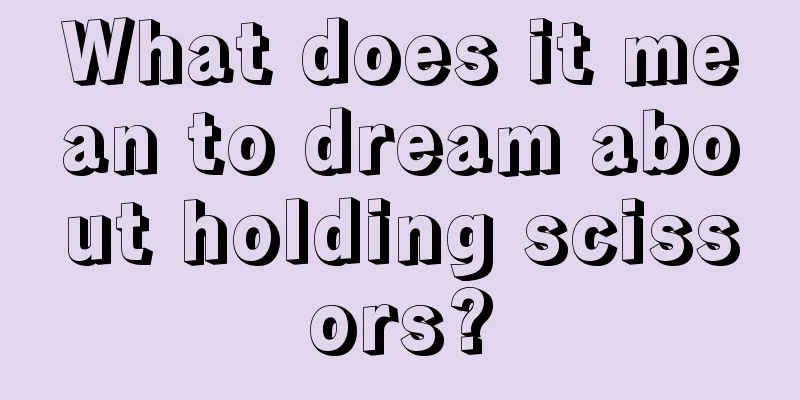 What does it mean to dream about holding scissors?